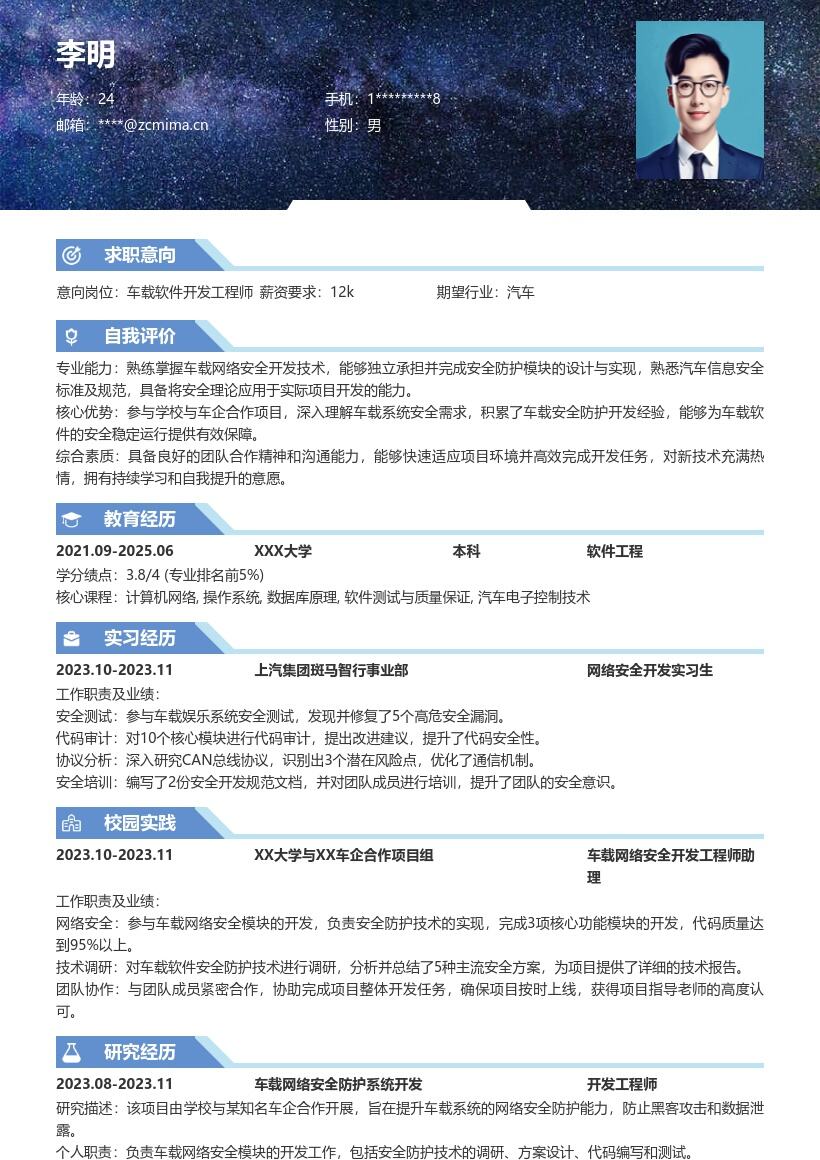 李明

年龄：24
手机：1*********8
邮箱：****@zcmima.cn
性别：男

求职意向

意向岗位：车载软件开发工程师 薪资要求：12k 期望行业：汽车

自我评价

专业能力：熟练掌握车载网络安全开发技术，能够独立承担并完成安全防护模块的设计与实现，熟悉汽车信息安全标准及规范，具备将安全理论应用于实际项目开发的能力。
核心优势：参与学校与车企合作项目，深入理解车载系统安全需求，积累了车载安全防护开发经验，能够为车载软件的安全稳定运行提供有效保障。
综合素质：具备良好的团队合作精神和沟通能力，能够快速适应项目环境并高效完成开发任务，对新技术充满热情，拥有持续学习和自我提升的意愿。

教育经历

2021.09-2025.06 XXX大学 本科 软件工程
学分绩点：3.8/4 (专业排名前5%)
核心课程：计算机网络, 操作系统, 数据库原理, 软件测试与质量保证, 汽车电子控制技术

实习经历

2023.10-2023.11 上汽集团斑马智行事业部 网络安全开发实习生
工作职责及业绩：
安全测试：参与车载娱乐系统安全测试，发现并修复了5个高危安全漏洞。
代码审计：对10个核心模块进行代码审计，提出改进建议，提升了代码安全性。
协议分析：深入研究CAN总线协议，识别出3个潜在风险点，优化了通信机制。
安全培训：编写了2份安全开发规范文档，并对团队成员进行培训，提升了团队的安全意识。

校园实践

2023.10-2023.11 XX大学与XX车企合作项目组 车载网络安全开发工程师助理
工作职责及业绩：
网络安全：参与车载网络安全模块的开发，负责安全防护技术的实现，完成3项核心功能模块的开发，代码质量达到95%以上。
技术调研：对车载软件安全防护技术进行调研，分析并总结了5种主流安全方案，为项目提供了详细的技术报告。
团队协作：与团队成员紧密合作，协助完成项目整体开发任务，确保项目按时上线，获得项目指导老师的高度认可。

研究经历

2023.08-2023.11 车载网络安全防护系统开发 开发工程师
研究描述：该项目由学校与某知名车企合作开展，旨在提升车载系统的网络安全防护能力，防止黑客攻击和数据泄露。
个人职责：负责车载网络安全模块的开发工作，包括安全防护技术的调研、方案设计、代码编写和测试。